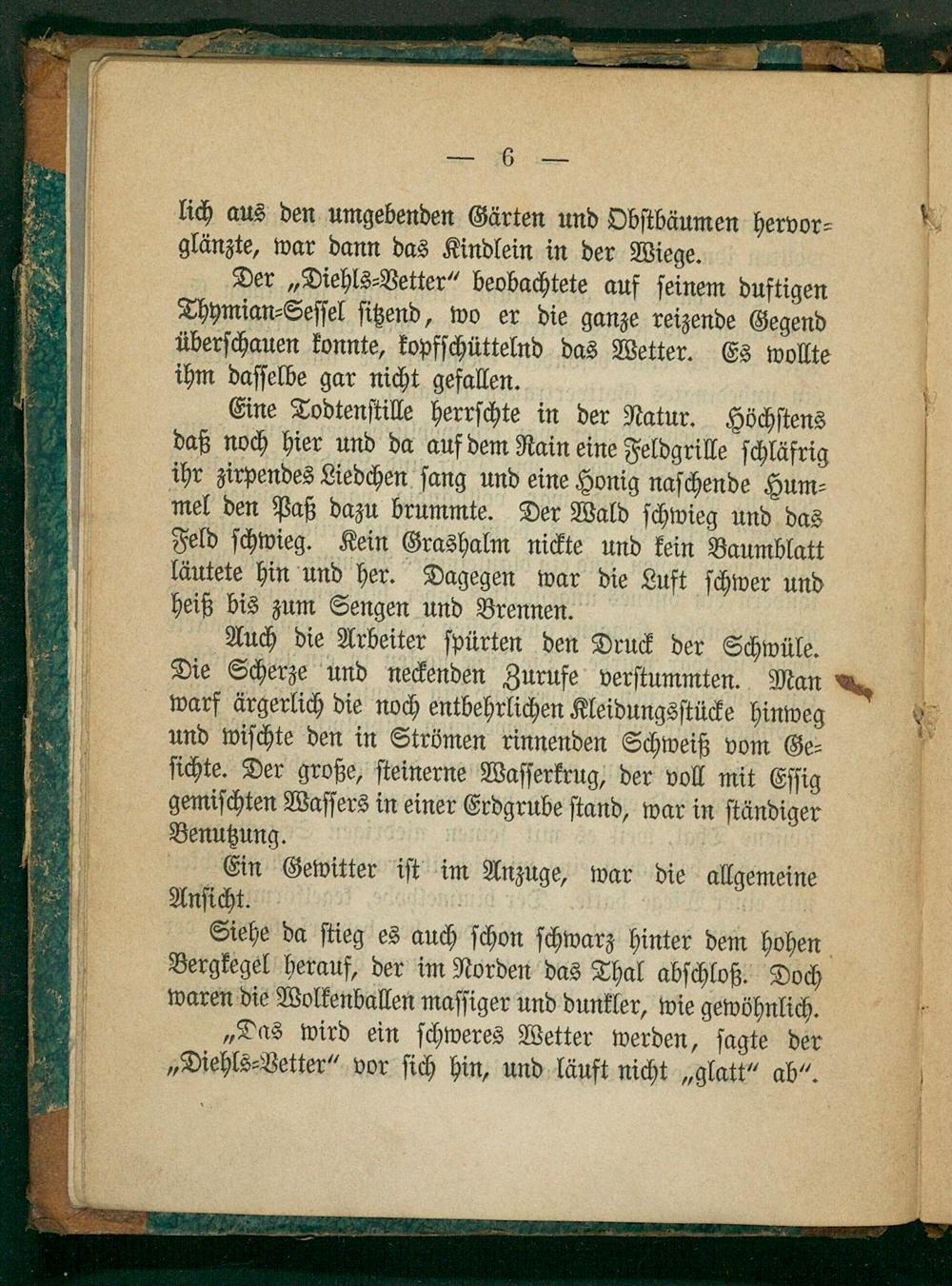 — 6 —

lich aus den umgebenden Gärten und Obstbäumen hervorglänzte, war dann das Kindlein in der Wiege.

Der „Diehls-Vetter" beobachtete auf seinem duftigen Thymian-Sessel sitzend, wo er die ganze reizende Gegend überschauen konnte, kopfschüttelnd das Wetter. Es wollte ihm dasselbe gar nicht gefallen.

Eine Todtenstille herrschte in der Natur. Höchstens daß noch hier und da auf dem Rain eine Feldgrille schläfrig ihr zirpendes Liedchen sang und eine Honig naschende Hummel den Paß dazu brummte. Der Wald schwieg und das Feld schwieg. Kein Grashalm nickte und kein Baumblatt läutete hin und her. Dagegen war die Luft schwer und heiß bis zum Sengen und Brennen.

Auch die Arbeiter spürten den Druck der Schwüle. Die Scherze und neckenden Zurufe verstummten. Man warf ärgerlich die noch entbehrlichen Kleidungsstücke hinweg und wischte den in Strömen rinnenden Schweiß vom Gesichte. Der große, steinerne Wasserkrug, der voll mit Essig gemischten Wassers in einer Erdgrube stand, war in ständiger Benutzung.

Ein Gewitter ist im Anzuge, war die allgemeine Ansicht.

Siehe da stieg es auch schon schwarz hinter dem hohen Bergkegel herauf, der im Norden das Thal abschloß. Doch waren die Wolkenballen massiger und dunkler, wie gewöhnlich.

„Das wird ein schweres Wetter werden, sagte der „Diehls-Vetter" vor sich hin, und läuft nicht „glatt" ab".